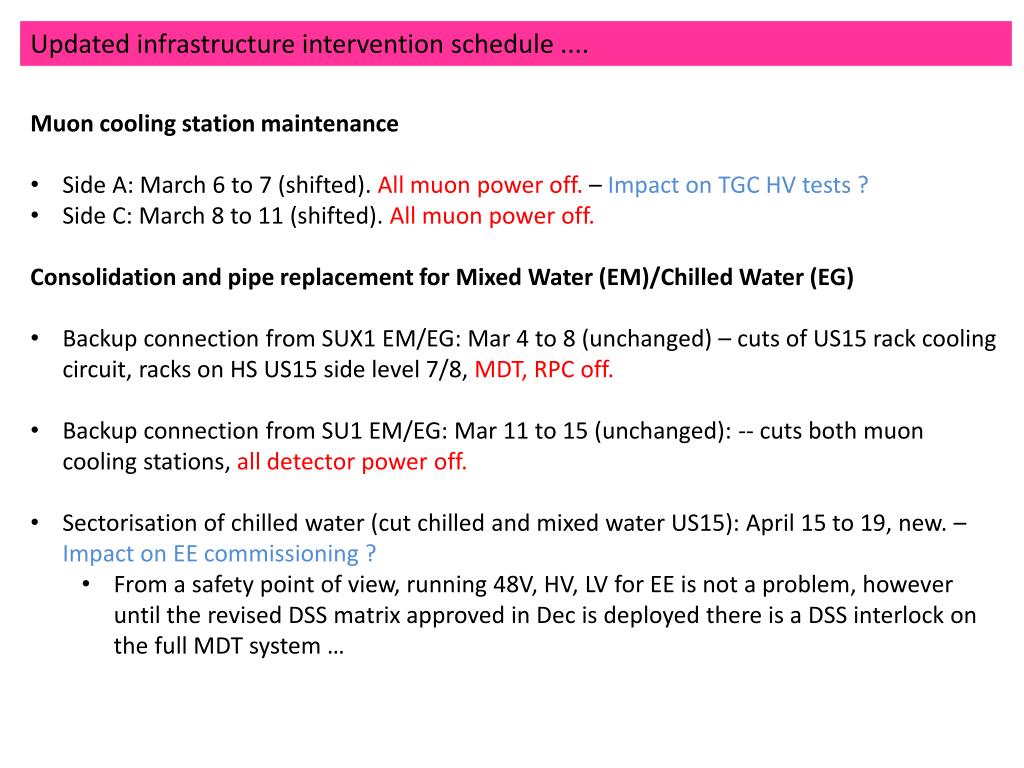 Updated infrastructure intervention schedule ....

Muon cooling station maintenance

• Side A: March 6 to 7 (shifted). All muon power off. – Impact on TGC HV tests ?
• Side C: March 8 to 11 (shifted). All muon power off.

Consolidation and pipe replacement for Mixed Water (EM)/Chilled Water (EG)

• Backup connection from SUX1 EM/EG: Mar 4 to 8 (unchanged) – cuts of US15 rack cooling circuit, racks on HS US15 side level 7/8, MDT, RPC off.

• Backup connection from SU1 EM/EG: Mar 11 to 15 (unchanged): -- cuts both muon cooling stations, all detector power off.

• Sectorisation of chilled water (cut chilled and mixed water US15): April 15 to 19, new. – Impact on EE commissioning ?
  • From a safety point of view, running 48V, HV, LV for EE is not a problem, however until the revised DSS matrix approved in Dec is deployed there is a DSS interlock on the full MDT system …